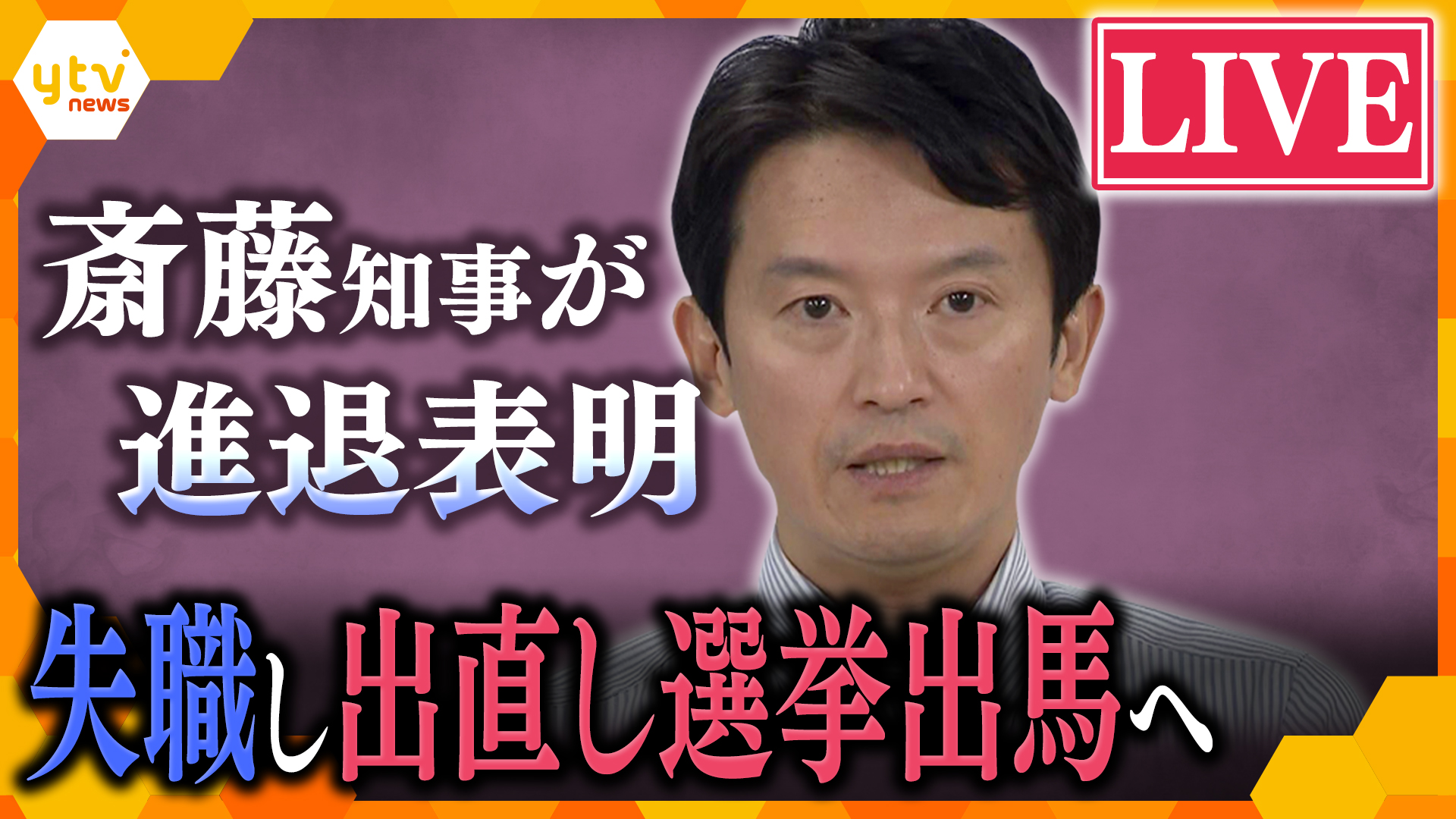 ytv news

LIVE

斎藤知事が
進退表明

失職し出直し選挙出馬へ